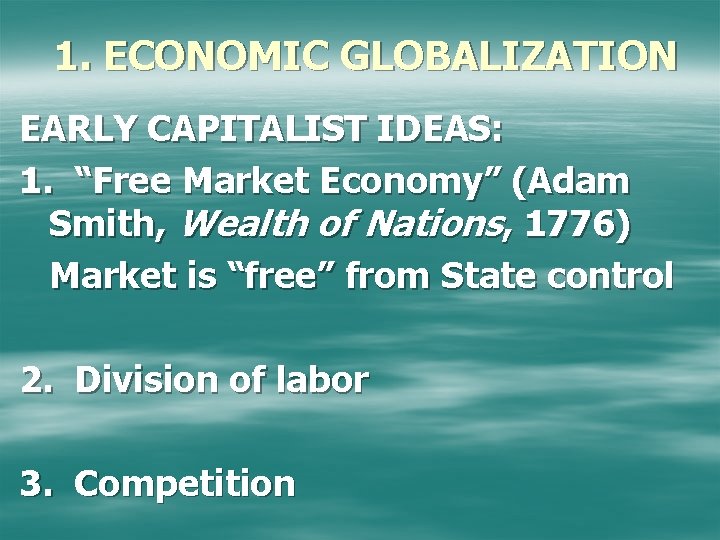 1. ECONOMIC GLOBALIZATION

EARLY CAPITALIST IDEAS:

1. “Free Market Economy” (Adam Smith, Wealth of Nations, 1776)

Market is “free” from State control

2. Division of labor

3. Competition